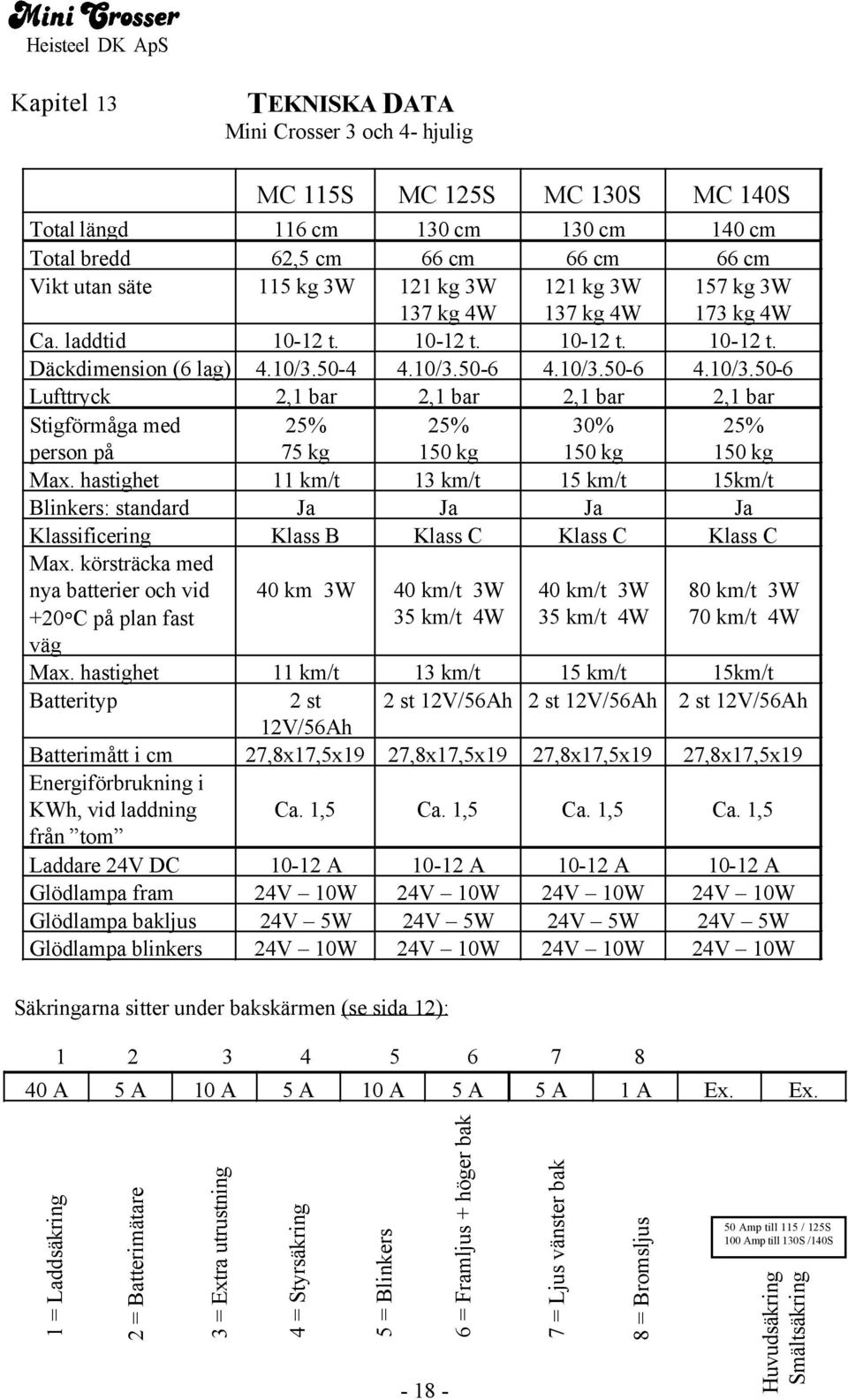 Mini Crosser
Heisteel DK ApS

Kapitel 13

TEKNISKA DATA
Mini Crosser 3 och 4- hjulig

| | MC 115S | MC 125S | MC 130S | MC 140S |
|---|---|---|---|---|
| Total längd | 116 cm | 130 cm | 130 cm | 140 cm |
| Total bredd | 62,5 cm | 66 cm | 66 cm | 66 cm |
| Vikt utan säte | 115 kg 3W | 121 kg 3W 137 kg 4W | 121 kg 3W 137 kg 4W | 157 kg 3W 173 kg 4W |
| Ca. laddtid | 10-12 t. | 10-12 t. | 10-12 t. | 10-12 t. |
| Däckdimension (6 lag) | 4.10/3.50-4 | 4.10/3.50-6 | 4.10/3.50-6 | 4.10/3.50-6 |
| Lufttryck | 2,1 bar | 2,1 bar | 2,1 bar | 2,1 bar |
| Stigförmåga med person på | 25% 75 kg | 25% 150 kg | 30% 150 kg | 25% 150 kg |
| Max. hastighet | 11 km/t | 13 km/t | 15 km/t | 15km/t |
| Blinkers: standard | Ja | Ja | Ja | Ja |
| Klassificering | Klass B | Klass C | Klass C | Klass C |
| Max. körsträcka med nya batterier och vid +20°C på plan fast väg | 40 km 3W | 40 km/t 3W 35 km/t 4W | 40 km/t 3W 35 km/t 4W | 80 km/t 3W 70 km/t 4W |
| Max. hastighet | 11 km/t | 13 km/t | 15 km/t | 15km/t |
| Batterityp | 2 st 12V/56Ah | 2 st 12V/56Ah | 2 st 12V/56Ah | 2 st 12V/56Ah |
| Batterimått i cm | 27,8x17,5x19 | 27,8x17,5x19 | 27,8x17,5x19 | 27,8x17,5x19 |
| Energiförbrukning i KWh, vid laddning från ”tom” | Ca. 1,5 | Ca. 1,5 | Ca. 1,5 | Ca. 1,5 |
| Laddare 24V DC | 10-12 A | 10-12 A | 10-12 A | 10-12 A |
| Glödlampa fram | 24V – 10W | 24V – 10W | 24V – 10W | 24V – 10W |
| Glödlampa bakljus | 24V – 5W | 24V – 5W | 24V – 5W | 24V – 5W |
| Glödlampa blinkers | 24V – 10W | 24V – 10W | 24V – 10W | 24V – 10W |

Säkringarna sitter under bakskärmen (se sida 12):

| 1 | 2 | 3 | 4 | 5 | 6 | 7 | 8 | | |
|---|---|---|---|---|---|---|---|---|---|
| 40 A | 5 A | 10 A | 5 A | 10 A | 5 A | 5 A | 1 A | Ex. | Ex. |

1 = Laddsäkring
2 = Batterimätare
3 = Extra utrustning
4 = Styrsäkring
5 = Blinkers
6 = Framljus + höger bak
7 = Ljus vänster bak
8 = Bromsljus
50 Amp till 115 / 125S
100 Amp till 130S /140S
Huvudsäkring
Smältsäkring

- 18 -